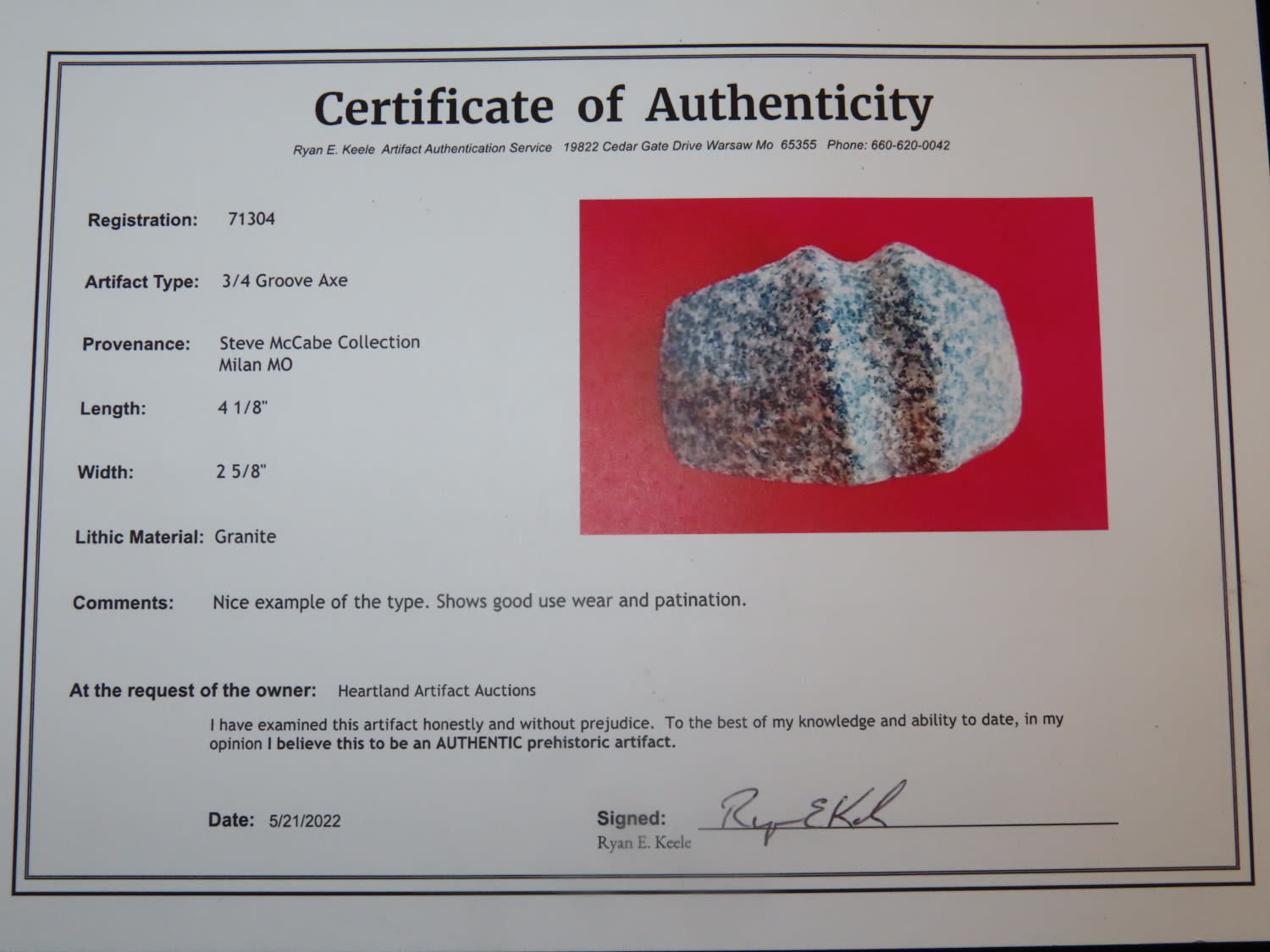 Certificate of Authenticity

Ryan E. Keele Artifact Authentication Service 19822 Cedar Gate Drive Warsaw Mo 65355 Phone: 660-620-0042

Registration: 71304

Artifact Type: 3/4 Groove Axe

Provenance: Steve McCabe Collection
Milan MO

Length: 4 1/8"

Width: 2 5/8"

Lithic Material: Granite

Comments: Nice example of the type. Shows good use wear and patination.

At the request of the owner: Heartland Artifact Auctions

I have examined this artifact honestly and without prejudice. To the best of my knowledge and ability to date, in my opinion I believe this to be an AUTHENTIC prehistoric artifact.

Date: 5/21/2022

Signed: Ryan E Keele
Ryan E. Keele